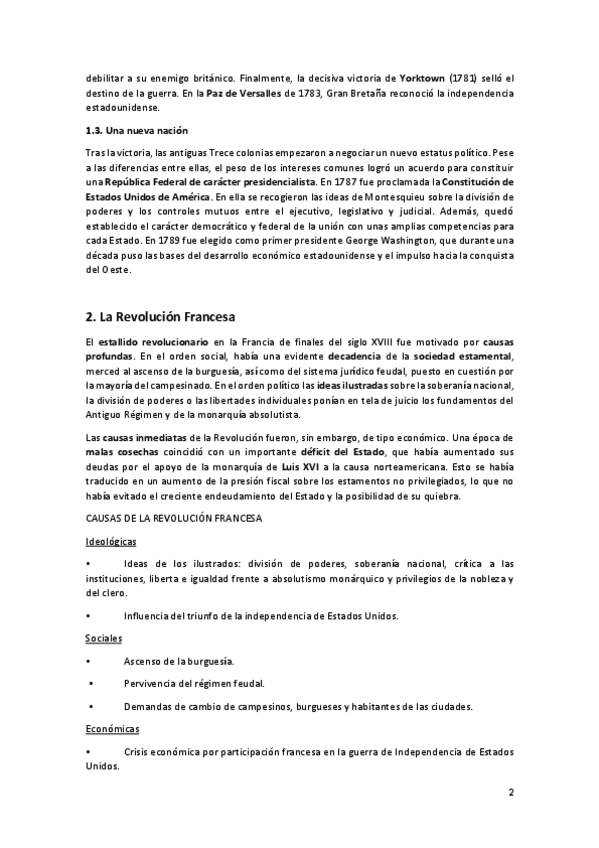 debilitar a su enemigo británico. Finalmente, la decisiva victoria de Yorktown (1781) selló el destino de la guerra. En la Paz de Versalles de 1783, Gran Bretaña reconoció la independencia estadounidense.

1.3. Una nueva nación

Tras la victoria, las antiguas Trece colonias empezaron a negociar un nuevo estatus político. Pese a las diferencias entre ellas, el peso de los intereses comunes logró un acuerdo para constituir una República Federal de carácter presidencialista. En 1787 fue proclamada la Constitución de Estados Unidos de América. En ella se recogieron las ideas de Montesquieu sobre la división de poderes y los controles mutuos entre el ejecutivo, legislativo y judicial. Además, quedó establecido el carácter democrático y federal de la unión con unas amplias competencias para cada Estado. En 1789 fue elegido como primer presidente George Washington, que durante una década puso las bases del desarrollo económico estadounidense y el impulso hacia la conquista del Oeste.

2. La Revolución Francesa

El estallido revolucionario en la Francia de finales del siglo XVIII fue motivado por causas profundas. En el orden social, había una evidente decadencia de la sociedad estamental, merced al ascenso de la burguesía, así como del sistema jurídico feudal, puesto en cuestión por la mayoría del campesinado. En el orden político las ideas ilustradas sobre la soberanía nacional, la división de poderes o las libertades individuales ponían en tela de juicio los fundamentos del Antiguo Régimen y de la monarquía absolutista.

Las causas inmediatas de la Revolución fueron, sin embargo, de tipo económico. Una época de malas cosechas coincidió con un importante déficit del Estado, que había aumentado sus deudas por el apoyo de la monarquía de Luis XVI a la causa norteamericana. Esto se había traducido en un aumento de la presión fiscal sobre los estamentos no privilegiados, lo que no había evitado el creciente endeudamiento del Estado y la posibilidad de su quiebra.

CAUSAS DE LA REVOLUCIÓN FRANCESA

Ideológicas

• Ideas de los ilustrados: división de poderes, soberanía nacional, crítica a las instituciones, liberta e igualdad frente a absolutismo monárquico y privilegios de la nobleza y del clero.

• Influencia del triunfo de la independencia de Estados Unidos.

Sociales

• Ascenso de la burguesía.

• Pervivencia del régimen feudal.

• Demandas de cambio de campesinos, burgueses y habitantes de las ciudades.

Económicas

• Crisis económica por participación francesa en la guerra de Independencia de Estados Unidos.

2